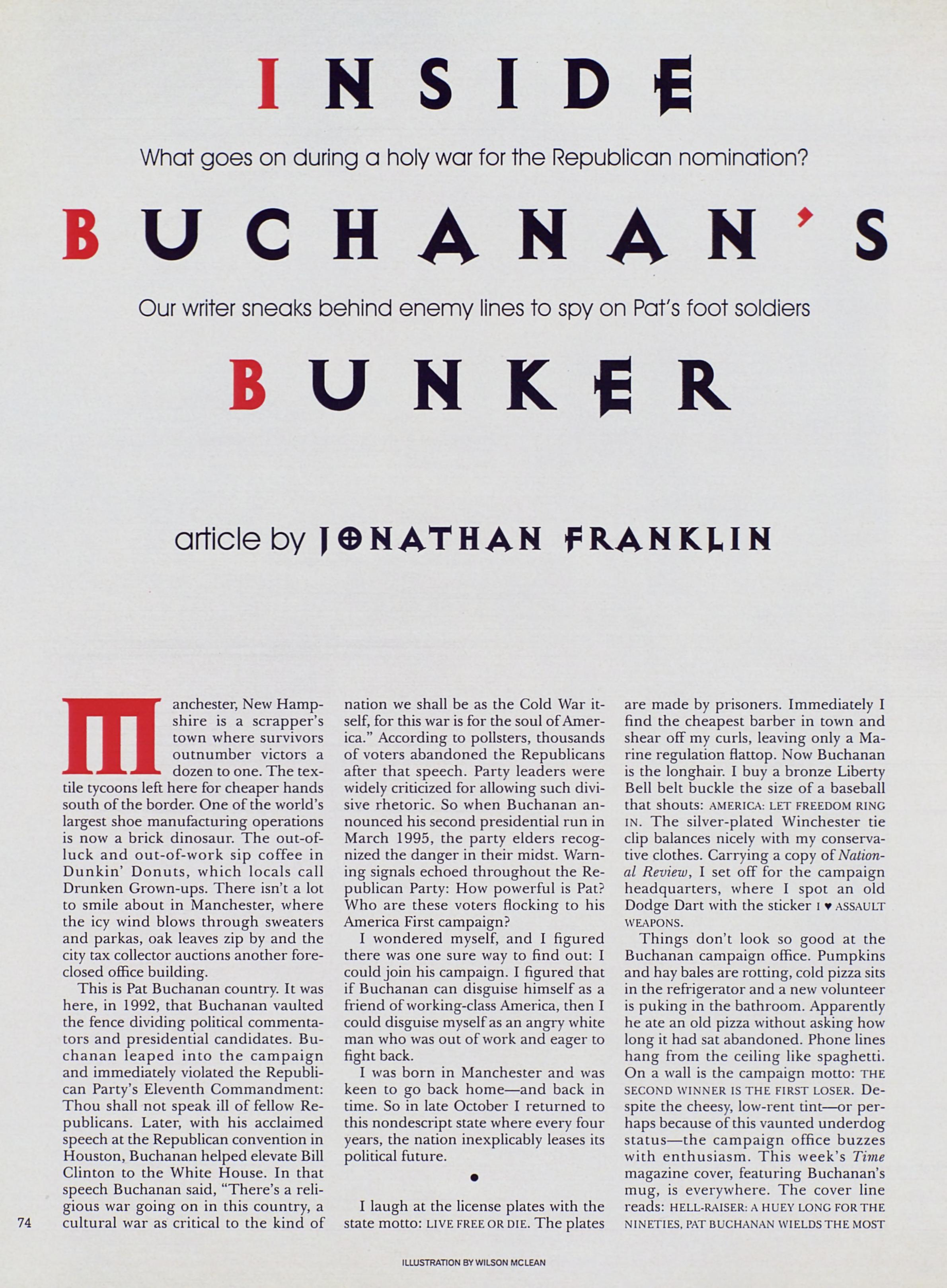 INSIDE

What goes on during a holy war for the Republican nomination?

BUCHANAN'S

Our writer sneaks behind enemy lines to spy on Pat's foot soldiers

BUNKER

article by JONATHAN FRANKLIN

Manchester, New Hampshire is a scrapper's town where survivors outnumber victors a dozen to one. The textile tycoons left here for cheaper hands south of the border. One of the world's largest shoe manufacturing operations is now a brick dinosaur. The out-of-luck and out-of-work sip coffee in Dunkin' Donuts, which locals call Drunken Grown-ups. There isn't a lot to smile about in Manchester, where the icy wind blows through sweaters and parkas, oak leaves zip by and the city tax collector auctions another foreclosed office building.

This is Pat Buchanan country. It was here, in 1992, that Buchanan vaulted the fence dividing political commentators and presidential candidates. Buchanan leaped into the campaign and immediately violated the Republican Party's Eleventh Commandment: Thou shall not speak ill of fellow Republicans. Later, with his acclaimed speech at the Republican convention in Houston, Buchanan helped elevate Bill Clinton to the White House. In that speech Buchanan said, "There's a religious war going on in this country, a cultural war as critical to the kind of nation we shall be as the Cold War itself, for this war is for the soul of America." According to pollsters, thousands of voters abandoned the Republicans after that speech. Party leaders were widely criticized for allowing such divisive rhetoric. So when Buchanan announced his second presidential run in March 1995, the party elders recognized the danger in their midst. Warning signals echoed throughout the Republican Party: How powerful is Pat? Who are these voters flocking to his America First campaign?

I wondered myself, and I figured there was one sure way to find out: I could join his campaign. I figured that if Buchanan can disguise himself as a friend of working-class America, then I could disguise myself as an angry white man who was out of work and eager to fight back.

I was born in Manchester and was keen to go back home—and back in time. So in late October I returned to this nondescript state where every four years, the nation inexplicably leases its political future.

•

I laugh at the license plates with the state motto: LIVE FREE OR DIE. The plates are made by prisoners. Immediately I find the cheapest barber in town and shear off my curls, leaving only a Marine regulation flattop. Now Buchanan is the longhair. I buy a bronze Liberty Bell belt buckle the size of a baseball that shouts: AMERICA: LET FREEDOM RING IN. The silver-plated Winchester tie clip balances nicely with my conservative clothes. Carrying a copy of National Review, I set off for the campaign headquarters, where I spot an old Dodge Dart with the sticker I ♥ ASSAULT WEAPONS.

Things don't look so good at the Buchanan campaign office. Pumpkins and hay bales are rotting, cold pizza sits in the refrigerator and a new volunteer is puking in the bathroom. Apparently he ate an old pizza without asking how long it had sat abandoned. Phone lines hang from the ceiling like spaghetti. On a wall is the campaign motto: THE SECOND WINNER IS THE FIRST LOSER. Despite the cheesy, low-rent tint—or perhaps because of this vaunted underdog status—the campaign office buzzes with enthusiasm. This week's Time magazine cover, featuring Buchanan's mug, is everywhere. The cover line reads: HELL-RAISER: A HUEY LONG FOR THE NINETIES, PAT BUCHANAN WIELDS THE MOST

74

ILLUSTRATION BY WILSON MCLEAN